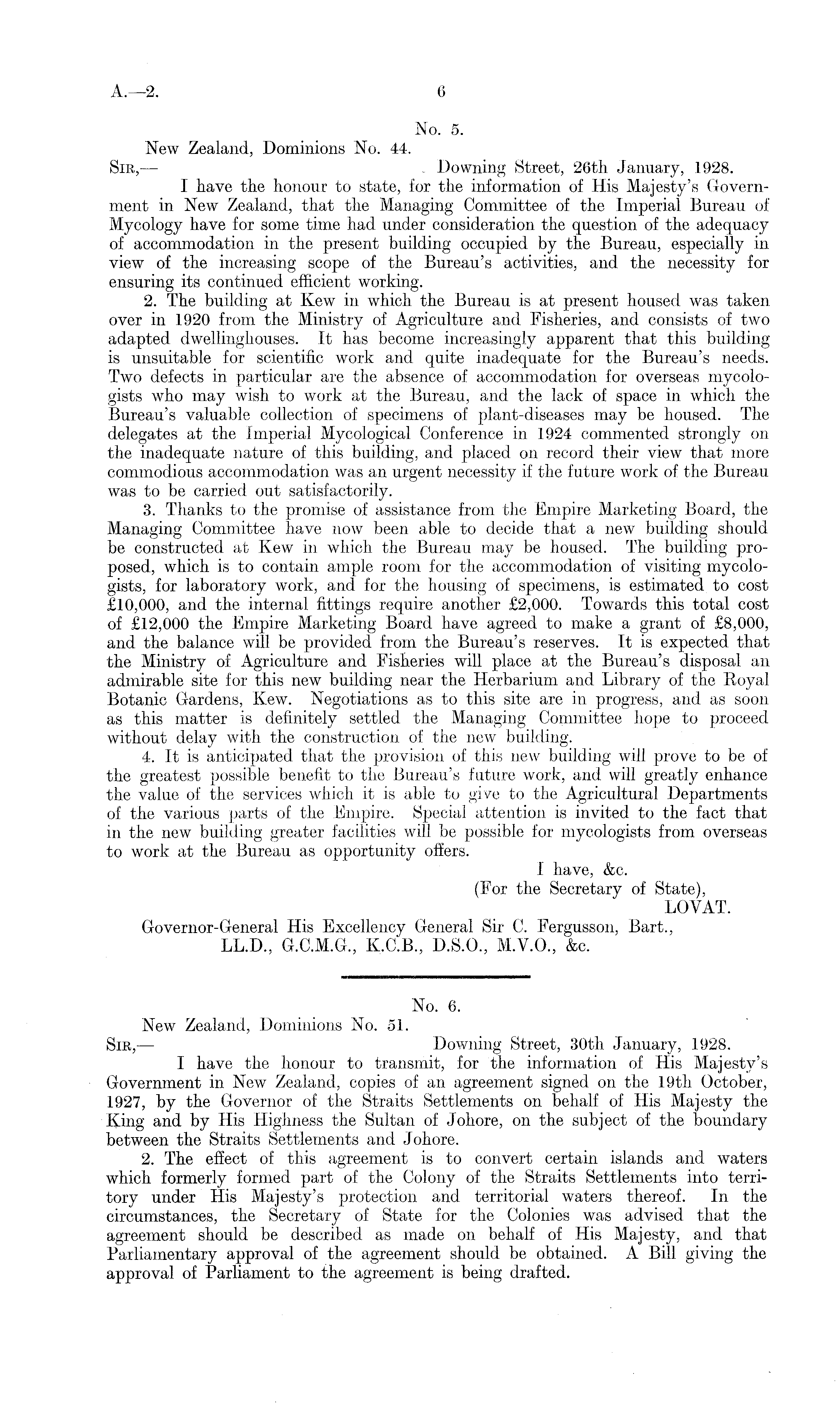 A.—2. 6

No. 5.

New Zealand, Dominions No. 44.

SIR,— Downing Street, 26th January, 1928.

I have the honour to state, for the information of His Majesty's Government in New Zealand, that the Managing Committee of the Imperial Bureau of Mycology have for some time had under consideration the question of the adequacy of accommodation in the present building occupied by the Bureau, especially in view of the increasing scope of the Bureau's activities, and the necessity for ensuring its continued efficient working.

2. The building at Kew in which the Bureau is at present housed was taken over in 1920 from the Ministry of Agriculture and Fisheries, and consists of two adapted dwellinghouses. It has become increasingly apparent that this building is unsuitable for scientific work and quite inadequate for the Bureau's needs. Two defects in particular are the absence of accommodation for overseas mycologists who may wish to work at the Bureau, and the lack of space in which the Bureau's valuable collection of specimens of plant-diseases may be housed. The delegates at the Imperial Mycological Conference in 1924 commented strongly on the inadequate nature of this building, and placed on record their view that more commodious accommodation was an urgent necessity if the future work of the Bureau was to be carried out satisfactorily.

3. Thanks to the promise of assistance from the Empire Marketing Board, the Managing Committee have now been able to decide that a new building should be constructed at Kew in which the Bureau may be housed. The building proposed, which is to contain ample room for the accommodation of visiting mycologists, for laboratory work, and for the housing of specimens, is estimated to cost £10,000, and the internal fittings require another £2,000. Towards this total cost of £12,000 the Empire Marketing Board have agreed to make a grant of £8,000, and the balance will be provided from the Bureau's reserves. It is expected that the Ministry of Agriculture and Fisheries will place at the Bureau's disposal an admirable site for this new building near the Herbarium and Library of the Royal Botanic Gardens, Kew. Negotiations as to this site are in progress, and as soon as this matter is definitely settled the Managing Committee hope to proceed without delay with the construction of the new building.

4. It is anticipated that the provision of this new building will prove to be of the greatest possible benefit to the Bureau's future work, and will greatly enhance the value of the services which it is able to give to the Agricultural Departments of the various parts of the Empire. Special attention is invited to the fact that in the new building greater facilities will be possible for mycologists from overseas to work at the Bureau as opportunity offers.

I have, &c.
(For the Secretary of State),
LOVAT.

Governor-General His Excellency General Sir C. Fergusson, Bart., LL.D., G.C.M.G., K.C.B., D.S.O., M.V.O., &c.

No. 6.

New Zealand, Dominions No. 51.

SIR,— Downing Street, 30th January, 1928.

I have the honour to transmit, for the information of His Majesty's Government in New Zealand, copies of an agreement signed on the 19th October, 1927, by the Governor of the Straits Settlements on behalf of His Majesty the King and by His Highness the Sultan of Johore, on the subject of the boundary between the Straits Settlements and Johore.

2. The effect of this agreement is to convert certain islands and waters which formerly formed part of the Colony of the Straits Settlements into territory under His Majesty's protection and territorial waters thereof. In the circumstances, the Secretary of State for the Colonies was advised that the agreement should be described as made on behalf of His Majesty, and that Parliamentary approval of the agreement should be obtained. A Bill giving the approval of Parliament to the agreement is being drafted.